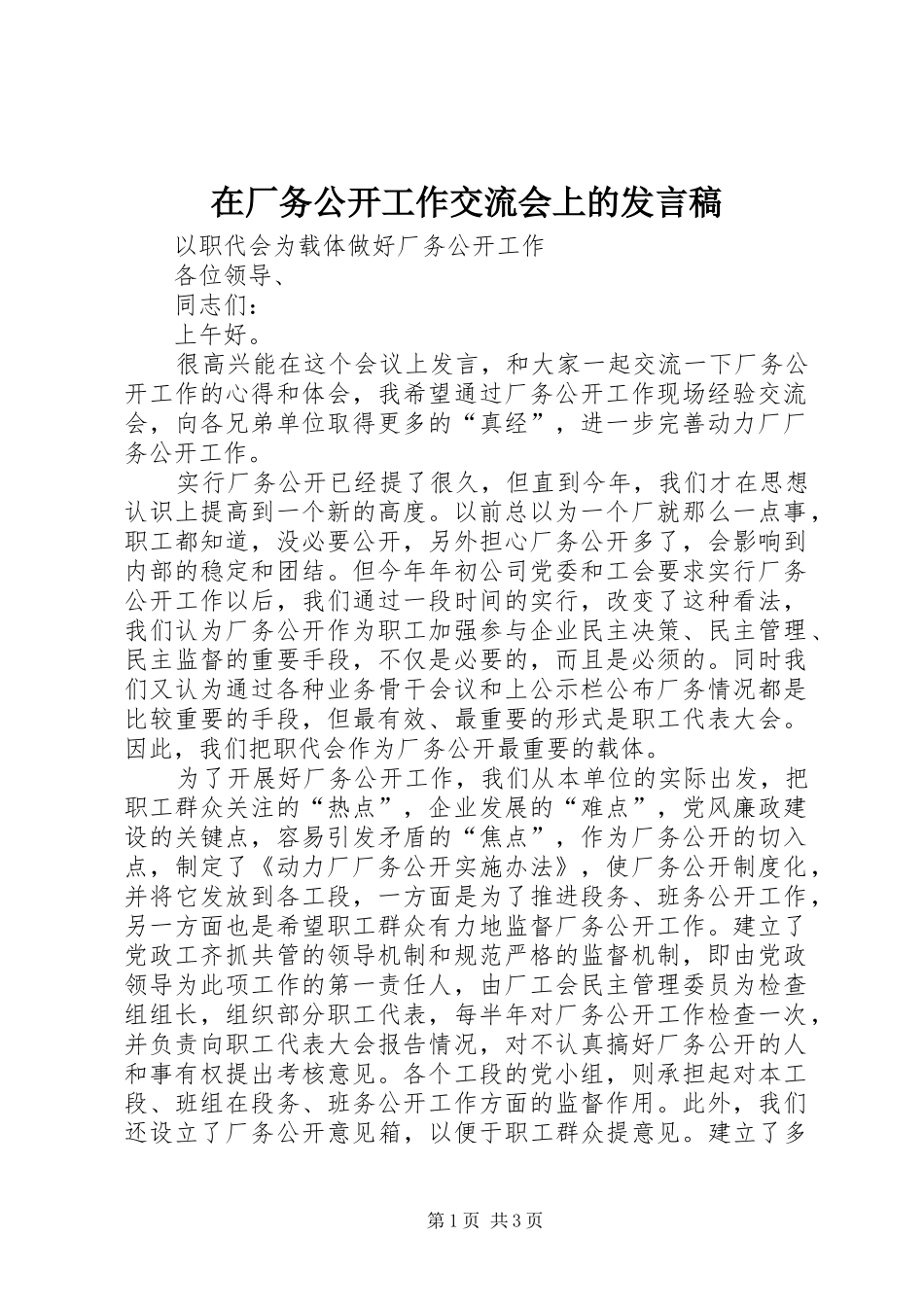 在厂务公开工作交流会上的发言稿

以职代会为载体做好厂务公开工作

各位领导、

同志们：

上午好。

很高兴能在这个会议上发言，和大家一起交流一下厂务公开工作的心得和体会，我希望通过厂务公开工作现场经验交流会，向各兄弟单位取得更多的“真经”，进一步完善动力厂厂务公开工作。

实行厂务公开已经提了很久，但直到今年，我们才在思想认识上提高到一个新的高度。以前总以为一个厂就那么一点事，职工都知道，没必要公开，另外担心厂务公开多了，会影响到内部的稳定和团结。但今年年初公司党委和工会要求实行厂务公开工作以后，我们通过一段时间的实行，改变了这种看法，我们认为厂务公开作为职工加强参与企业民主决策、民主管理、民主监督的重要手段，不仅是必要的，而且是必须的。同时我们又认为通过各种业务骨干会议和上公示栏公布厂务情况都是比较重要的手段，但最有效、最重要的形式是职工代表大会。因此，我们把职代会作为厂务公开最重要的载体。

为了开展好厂务公开工作，我们从本单位的实际出发，把职工群众关注的“热点”，企业发展的“难点”，党风廉政建设的关键点，容易引发矛盾的“焦点”，作为厂务公开的切入点，制定了《动力厂厂务公开实施办法》，使厂务公开制度化，并将它发放到各工段，一方面是为了推进段务、班务公开工作，另一方面也是希望职工群众有力地监督厂务公开工作。建立了党政工齐抓共管的领导机制和规范严格的监督机制，即由党政领导为此项工作的第一责任人，由厂工会民主管理委员为检查组组长，组织部分职工代表，每半年对厂务公开工作检查一次，并负责向职工代表大会报告情况，对不认真搞好厂务公开的人和事有权提出考核意见。各个工段的党小组，则承担起对本工段、班组在段务、班务公开工作方面的监督作用。此外，我们还设立了厂务公开意见箱，以便于职工群众提意见。建立了多

第1页 共3页